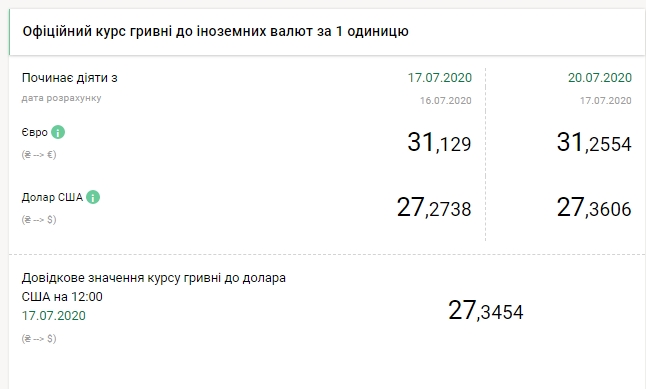 Офіційний курс гривні до іноземних валют за 1 одиницю

| Починає діяти з | 17.07.2020 | 20.07.2020 |
|---|---|---|
| дата розрахунку | 16.07.2020 | 17.07.2020 |
| Євро (₴ --> €) | 31,129 | 31,2554 |
| Долар США (₴ --> $) | 27,2738 | 27,3606 |

Довідкове значення курсу гривні до долара США на 12:00
17.07.2020
(₴ --> $)

27,3454